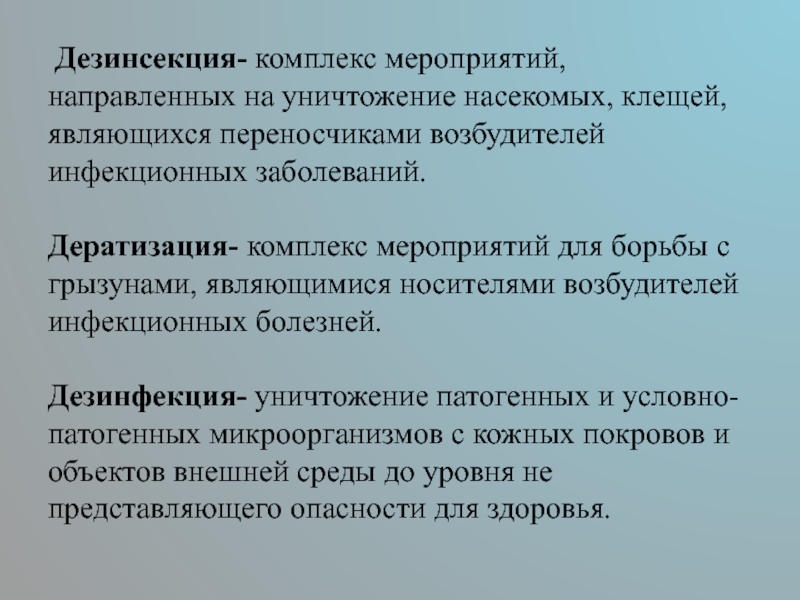 Дезинсекция- комплекс мероприятий, направленных на уничтожение насекомых, клещей, являющихся переносчиками возбудителей инфекционных заболеваний.

Дератизация- комплекс мероприятий для борьбы с грызунами, являющимися носителями возбудителей инфекционных болезней.

Дезинфекция- уничтожение патогенных и условно-патогенных микроорганизмов с кожных покровов и объектов внешней среды до уровня не представляющего опасности для здоровья.